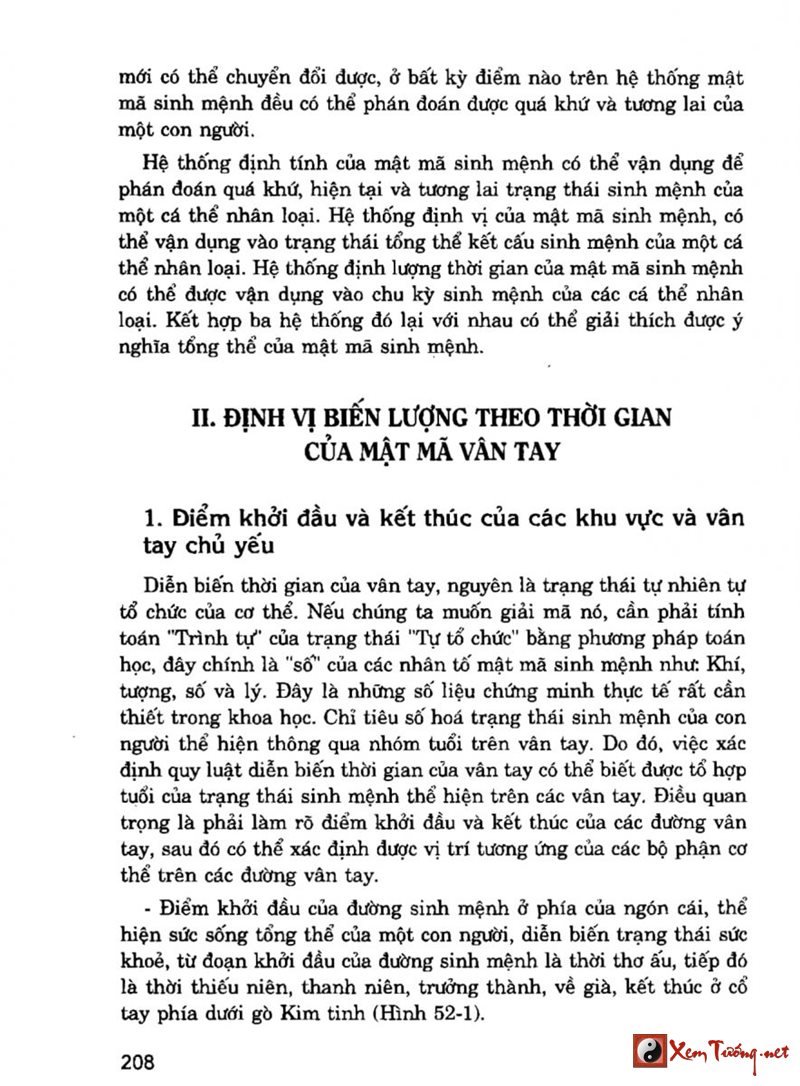 mới có thể chuyển đổi được, ở bất kỳ điểm nào trên hệ thống mật mã sinh mệnh đều có thể phán đoán được quá khứ và tương lai của một con người.

Hệ thống định tính của mật mã sinh mệnh có thể vận dụng để phán đoán quá khứ, hiện tại và tương lai trạng thái sinh mệnh của một cá thể nhân loại. Hệ thống định vị của mật mã sinh mệnh, có thể vận dụng vào trạng thái tổng thể kết cấu sinh mệnh của một cá thể nhân loại. Hệ thống định lượng thời gian của mật mã sinh mệnh có thể được vận dụng vào chu kỳ sinh mệnh của các cá thể nhân loại. Kết hợp ba hệ thống đó lại với nhau có thể giải thích được ý nghĩa tổng thể của mật mã sinh mệnh.

II. ĐỊNH VỊ BIẾN LƯỢNG THEO THỜI GIAN CỦA MẬT MÃ VÂN TAY

1. Điểm khởi đầu và kết thúc của các khu vực và vân tay chủ yếu

Diễn biến thời gian của vân tay, nguyên là trạng thái tự nhiên tự tổ chức của cơ thể. Nếu chúng ta muốn giải mã nó, cần phải tính toán "Trình tự" của trạng thái "Tự tổ chức" bằng phương pháp toán học, đây chính là "số" của các nhân tố mật mã sinh mệnh như: Khí, tượng, số và lý. Đây là những số liệu chứng minh thực tế rất cần thiết trong khoa học. Chỉ tiêu số hoá trạng thái sinh mệnh của con người thể hiện thông qua nhóm tuổi trên vân tay. Do đó, việc xác định quy luật diễn biến thời gian của vân tay có thể biết được tổ hợp tuổi của trạng thái sinh mệnh thể hiện trên các vân tay. Điều quan trọng là phải làm rõ điểm khởi đầu và kết thúc của các đường vân tay, sau đó có thể xác định được vị trí tương ứng của các bộ phận cơ thể trên các đường vân tay.

- Điểm khởi đầu của đường sinh mệnh ở phía của ngón cái, thể hiện sức sống tổng thể của một con người, diễn biến trạng thái sức khoẻ, từ đoạn khởi đầu của đường sinh mệnh là thời thơ ấu, tiếp đó là thời thiếu niên, thanh niên, trưởng thành, về già, kết thúc ở cổ tay phía dưới gò Kim tinh (Hình 52-1).

208

Xem Tướng.net